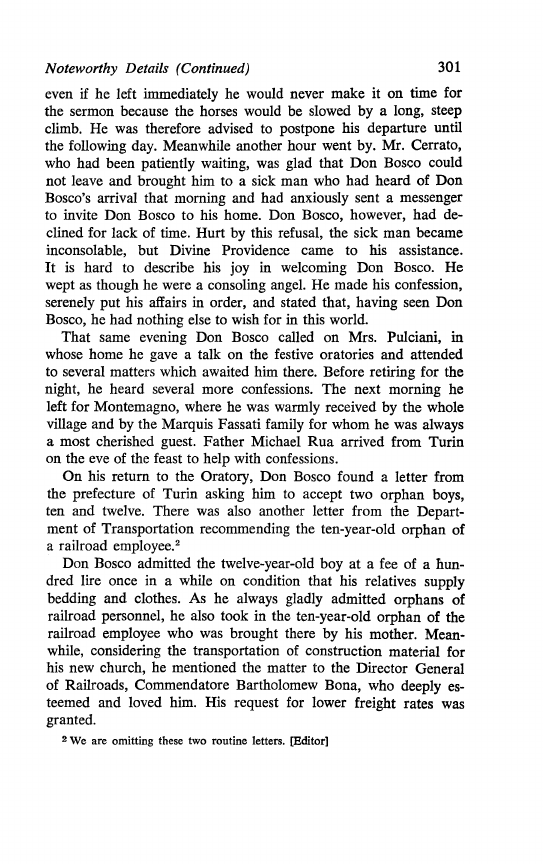 Noteworthy Details (Continued) 301

even if he left immediately he would never make it on time for the sermon because the horses would be slowed by a long, steep climb. He was therefore advised to postpone his departure until the following day. Meanwhile another hour went by. Mr. Cerrato, who had been patiently waiting, was glad that Don Bosco could not leave and brought him to a sick man who had heard of Don Bosco's arrival that morning and had anxiously sent a messenger to invite Don Bosco to his home. Don Bosco, however, had declined for lack of time. Hurt by this refusal, the sick man became inconsolable, but Divine Providence came to his assistance. It is hard to describe his joy in welcoming Don Bosco. He wept as though he were a consoling angel. He made his confession, serenely put his affairs in order, and stated that, having seen Don Bosco, he had nothing else to wish for in this world.

That same evening Don Bosco called on Mrs. Pulciani, in whose home he gave a talk on the festive oratories and attended to several matters which awaited him there. Before retiring for the night, he heard several more confessions. The next morning he left for Montemagno, where he was warmly received by the whole village and by the Marquis Fassati family for whom he was always a most cherished guest. Father Michael Rua arrived from Turin on the eve of the feast to help with confessions.

On his return to the Oratory, Don Bosco found a letter from the prefecture of Turin asking him to accept two orphan boys, ten and twelve. There was also another letter from the Department of Transportation recommending the ten-year-old orphan of a railroad employee.$^2$

Don Bosco admitted the twelve-year-old boy at a fee of a hundred lire once in a while on condition that his relatives supply bedding and clothes. As he always gladly admitted orphans of railroad personnel, he also took in the ten-year-old orphan of the railroad employee who was brought there by his mother. Meanwhile, considering the transportation of construction material for his new church, he mentioned the matter to the Director General of Railroads, Commendatore Bartholomew Bona, who deeply esteemed and loved him. His request for lower freight rates was granted.

$^2$ We are omitting these two routine letters. [Editor]